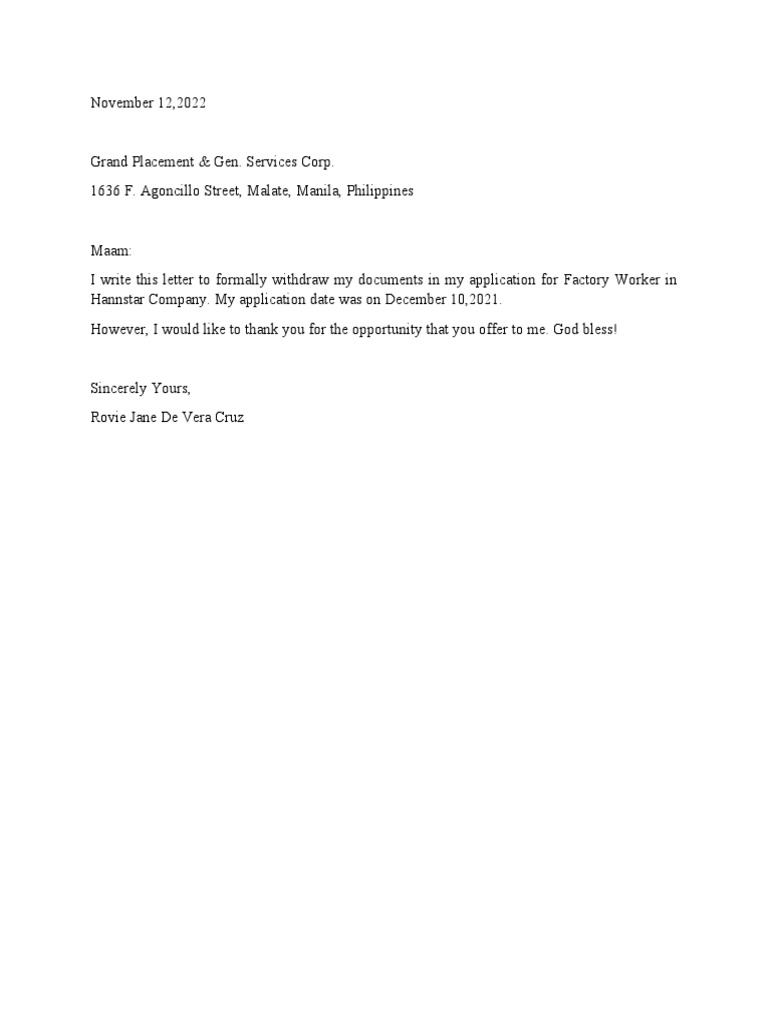 November 12,2022

Grand Placement & Gen. Services Corp.

1636 F. Agoncillo Street, Malate, Manila, Philippines

Maam:

I write this letter to formally withdraw my documents in my application for Factory Worker in Hannstar Company. My application date was on December 10,2021.

However, I would like to thank you for the opportunity that you offer to me. God bless!

Sincerely Yours,

Rovie Jane De Vera Cruz